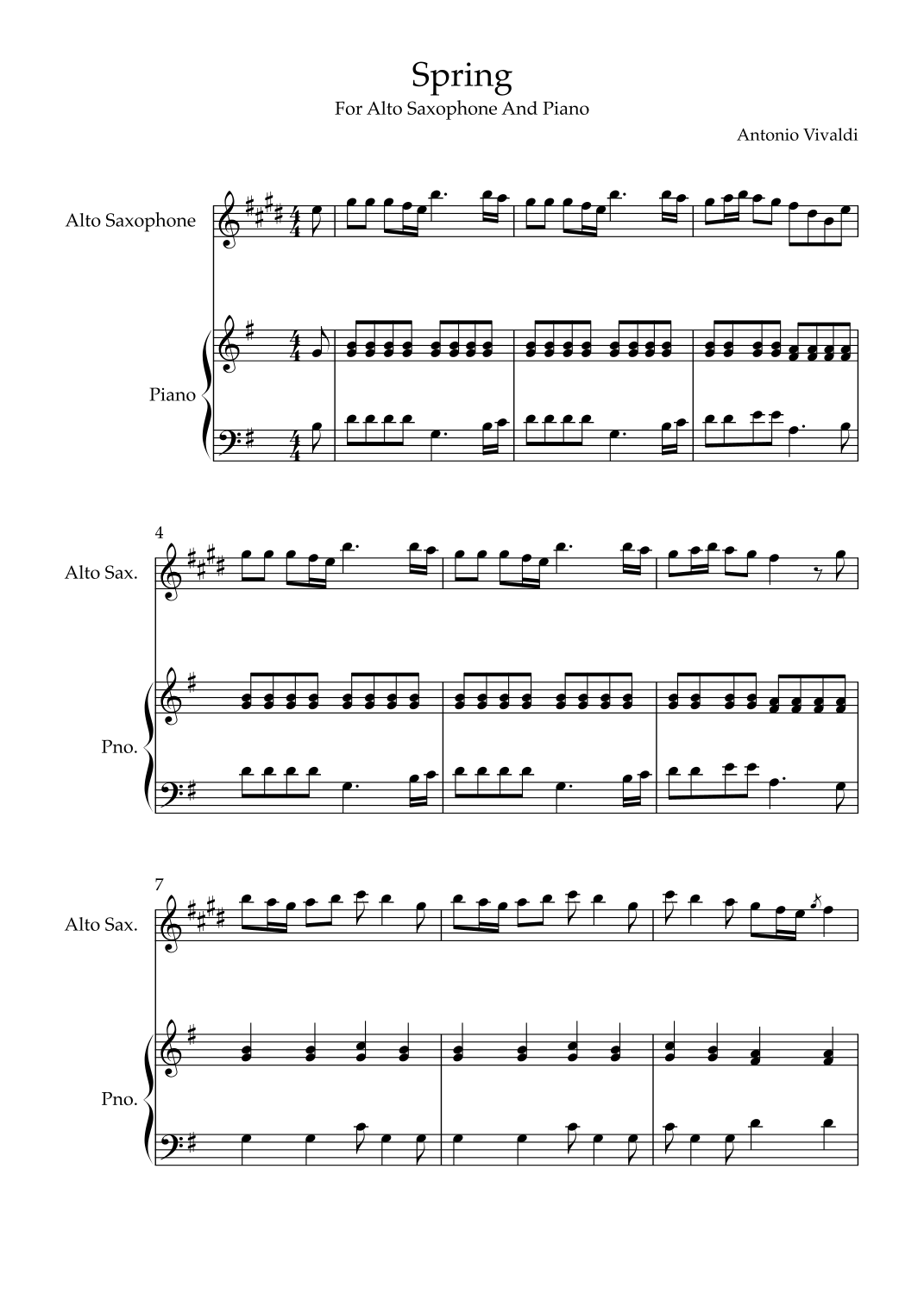 Spring
For Alto Saxophone And Piano

Antonio Vivaldi

Alto Saxophone

Piano

4

Alto Sax.

Pno.

7

Alto Sax.

Pno.